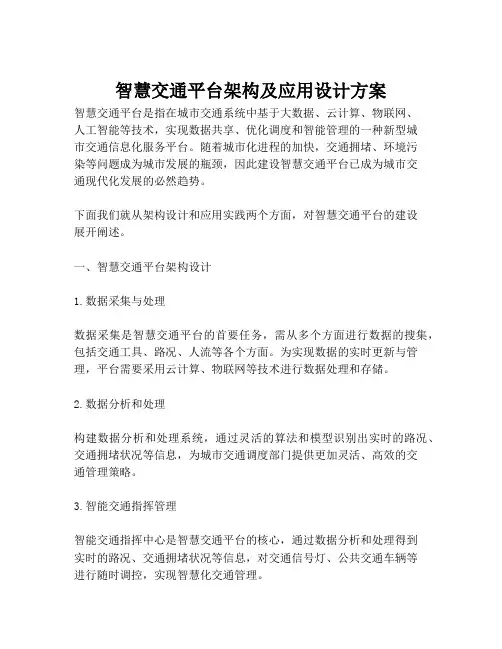 智慧交通平台架构及应用设计方案

智慧交通平台是指在城市交通系统中基于大数据、云计算、物联网、人工智能等技术，实现数据共享、优化调度和智能管理的一种新型城市交通信息化服务平台。随着城市化进程的加快，交通拥堵、环境污染等问题成为城市发展的瓶颈，因此建设智慧交通平台已成为城市交通现代化发展的必然趋势。

下面我们就从架构设计和应用实践两个方面，对智慧交通平台的建设展开阐述。

一、智慧交通平台架构设计

1. 数据采集与处理

数据采集是智慧交通平台的首要任务，需从多个方面进行数据的搜集，包括交通工具、路况、人流等各个方面。为实现数据的实时更新与管理，平台需要采用云计算、物联网等技术进行数据处理和存储。

2. 数据分析和处理

构建数据分析和处理系统，通过灵活的算法和模型识别出实时的路况、交通拥堵状况等信息，为城市交通调度部门提供更加灵活、高效的交通管理策略。

3. 智能交通指挥管理

智能交通指挥中心是智慧交通平台的核心，通过数据分析和处理得到实时的路况、交通拥堵状况等信息，对交通信号灯、公共交通车辆等进行随时调控，实现智慧化交通管理。